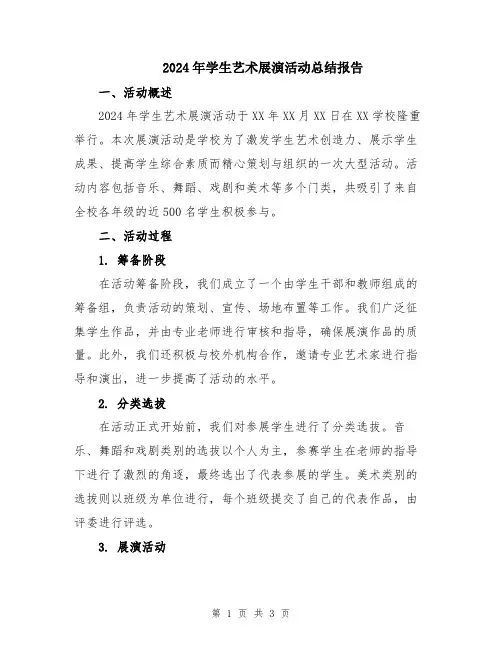 2024年学生艺术展演活动总结报告

一、活动概述

2024年学生艺术展演活动于XX年XX月XX日在XX学校隆重举行。本次展演活动是学校为了激发学生艺术创造力、展示学生成果、提高学生综合素质而精心策划与组织的一次大型活动。活动内容包括音乐、舞蹈、戏剧和美术等多个门类，共吸引了来自全校各年级的近500名学生积极参与。

二、活动过程

1. 筹备阶段

在活动筹备阶段，我们成立了一个由学生干部和教师组成的筹备组，负责活动的策划、宣传、场地布置等工作。我们广泛征集学生作品，并由专业老师进行审核和指导，确保展演作品的质量。此外，我们还积极与校外机构合作，邀请专业艺术家进行指导和演出，进一步提高了活动的水平。

2. 分类选拔

在活动正式开始前，我们对参展学生进行了分类选拔。音乐、舞蹈和戏剧类别的选拔以个人为主，参赛学生在老师的指导下进行了激烈的角逐，最终选出了代表参展的学生。美术类别的选拔则以班级为单位进行，每个班级提交了自己的代表作品，由评委进行评选。

3. 展演活动

第 1 页 共 3 页